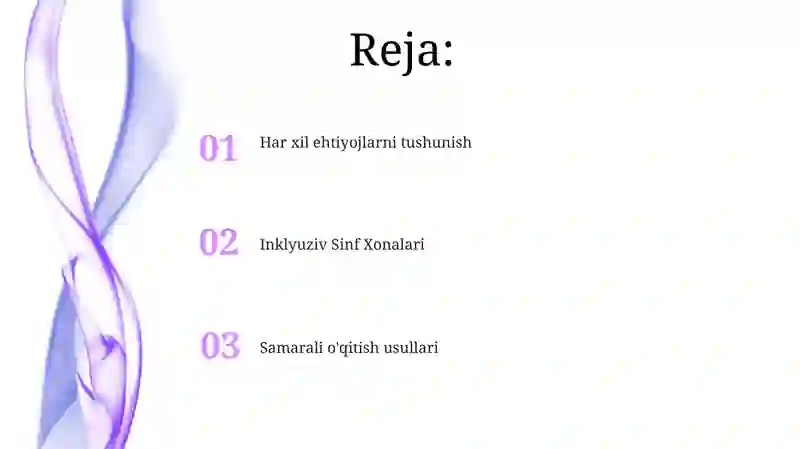 Reja:

01 Har xil ehtiyojlarni tushunish

02 Inklyuziv Sinf Xonalari

03 Samarali o'qitish usullari